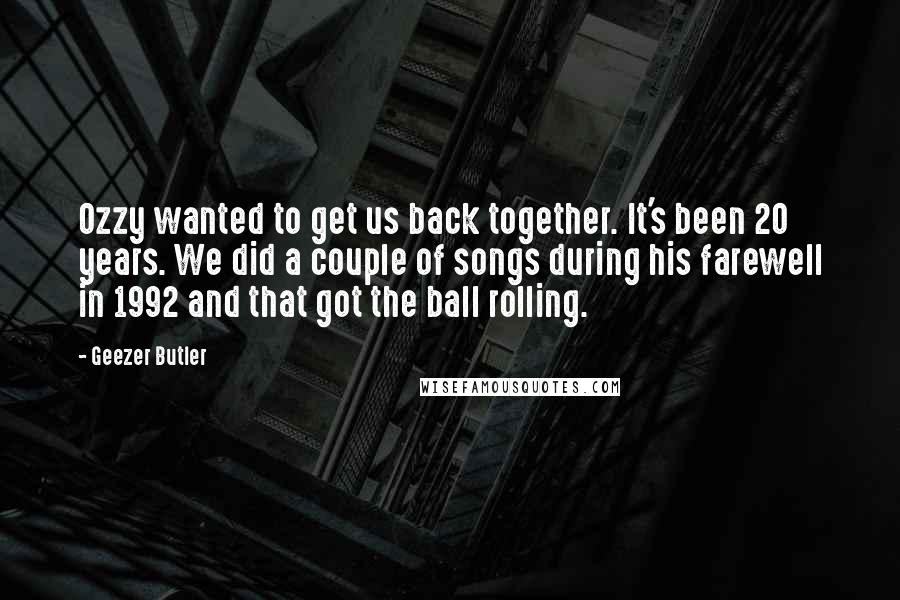 Ozzy wanted to get us back together. It's been 20 years. We did a couple of songs during his farewell in 1992 and that got the ball rolling.

- Geezer Butler

WISEFAMOUSQUOTES.COM